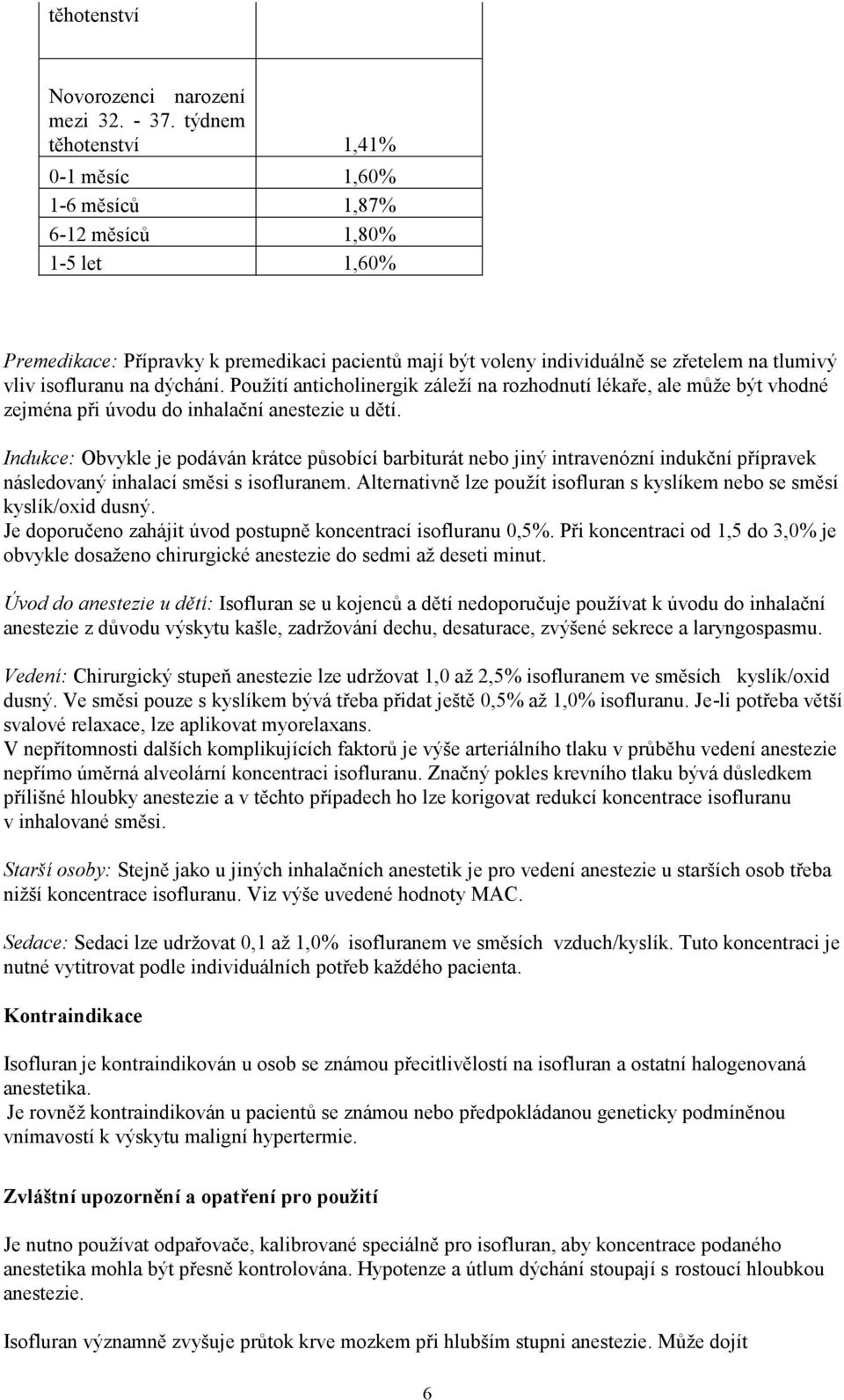 | těhotenství | |
|---|---|
| Novorozenci narození mezi 32. - 37. týdnem těhotenství | 1,41% |
| 0-1 měsíc | 1,60% |
| 1-6 měsíců | 1,87% |
| 6-12 měsíců | 1,80% |
| 1-5 let | 1,60% |

Premedikace: Přípravky k premedikaci pacientů mají být voleny individuálně se zřetelem na tlumivý vliv isofluranu na dýchání. Použití anticholinergik záleží na rozhodnutí lékaře, ale může být vhodné zejména při úvodu do inhalační anestezie u dětí.

Indukce: Obvykle je podáván krátce působící barbiturát nebo jiný intravenózní indukční přípravek následovaný inhalací směsi s isofluranem. Alternativně lze použít isofluran s kyslíkem nebo se směsí kyslík/oxid dusný.
Je doporučeno zahájit úvod postupně koncentrací isofluranu 0,5%. Při koncentraci od 1,5 do 3,0% je obvykle dosaženo chirurgické anestezie do sedmi až deseti minut.

Úvod do anestezie u dětí: Isofluran se u kojenců a dětí nedoporučuje používat k úvodu do inhalační anestezie z důvodu výskytu kašle, zadržování dechu, desaturace, zvýšené sekrece a laryngospasmu.

Vedení: Chirurgický stupeň anestezie lze udržovat 1,0 až 2,5% isofluranem ve směsích kyslík/oxid dusný. Ve směsi pouze s kyslíkem bývá třeba přidat ještě 0,5% až 1,0% isofluranu. Je-li potřeba větší svalové relaxace, lze aplikovat myorelaxans.
V nepřítomnosti dalších komplikujících faktorů je výše arteriálního tlaku v průběhu vedení anestezie nepřímo úměrná alveolární koncentraci isofluranu. Značný pokles krevního tlaku bývá důsledkem přílišné hloubky anestezie a v těchto případech ho lze korigovat redukcí koncentrace isofluranu v inhalované směsi.

Starší osoby: Stejně jako u jiných inhalačních anestetik je pro vedení anestezie u starších osob třeba nižší koncentrace isofluranu. Viz výše uvedené hodnoty MAC.

Sedace: Sedaci lze udržovat 0,1 až 1,0% isofluranem ve směsích vzduch/kyslík. Tuto koncentraci je nutné vytitrovat podle individuálních potřeb každého pacienta.

Kontraindikace

Isofluran je kontraindikován u osob se známou přecitlivělostí na isofluran a ostatní halogenovaná anestetika.
Je rovněž kontraindikován u pacientů se známou nebo předpokládanou geneticky podmíněnou vnímavostí k výskytu maligní hypertermie.

Zvláštní upozornění a opatření pro použití

Je nutno používat odpařovače, kalibrované speciálně pro isofluran, aby koncentrace podaného anestetika mohla být přesně kontrolována. Hypotenze a útlum dýchání stoupají s rostoucí hloubkou anestezie.

Isofluran významně zvyšuje průtok krve mozkem při hlubším stupni anestezie. Může dojít

6